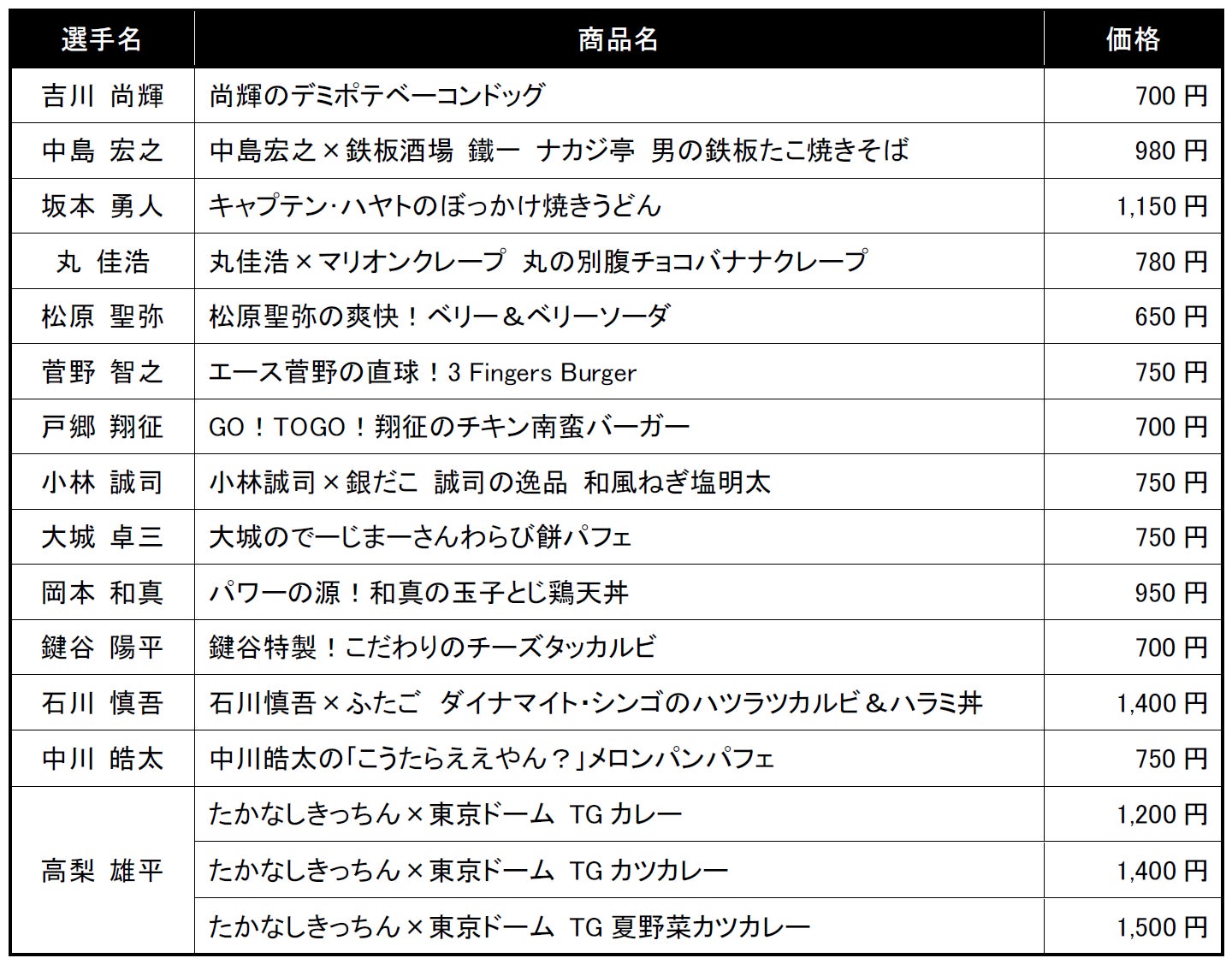 | 選手名 | 商品名 | 価格 |
|---|---|---|
| 吉川 尚輝 | 尚輝のデミポテベーコンドッグ | 700 円 |
| 中島 宏之 | 中島宏之×鉄板酒場 鐵一 ナカジ亭 男の鉄板たこ焼きそば | 980 円 |
| 坂本 勇人 | キャプテン･ハヤトのぼっかけ焼きうどん | 1,150 円 |
| 丸 佳浩 | 丸佳浩×マリオンクレープ 丸の別腹チョコバナナクレープ | 780 円 |
| 松原 聖弥 | 松原聖弥の爽快！ベリー＆ベリーソーダ | 650 円 |
| 菅野 智之 | エース菅野の直球！3 Fingers Burger | 750 円 |
| 戸郷 翔征 | GO！TOGO！翔征のチキン南蛮バーガー | 700 円 |
| 小林 誠司 | 小林誠司×銀だこ 誠司の逸品 和風ねぎ塩明太 | 750 円 |
| 大城 卓三 | 大城のでーじまーさんわらび餅パフェ | 750 円 |
| 岡本 和真 | パワーの源！和真の玉子とじ鶏天丼 | 950 円 |
| 鍵谷 陽平 | 鍵谷特製！こだわりのチーズタッカルビ | 700 円 |
| 石川 慎吾 | 石川慎吾×ふたご ダイナマイト･シンゴのハツラツカルビ＆ハラミ丼 | 1,400 円 |
| 中川 皓太 | 中川皓太の「こうたらええやん？」メロンパンパフェ | 750 円 |
| 高梨 雄平 | たかなしきっちん×東京ドーム TG カレー | 1,200 円 |
| | たかなしきっちん×東京ドーム TG カツカレー | 1,400 円 |
| | たかなしきっちん×東京ドーム TG 夏野菜カツカレー | 1,500 円 |